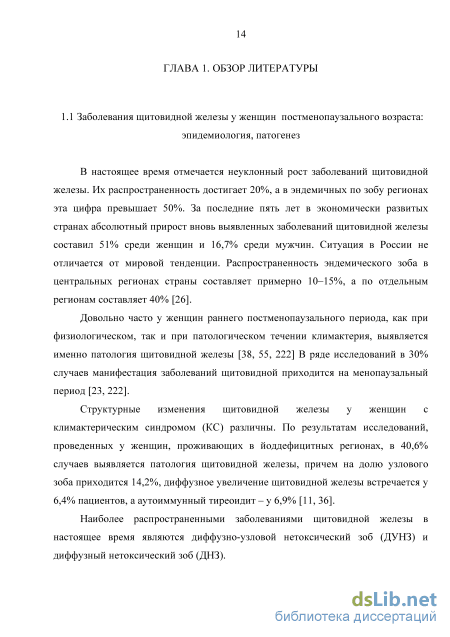 14

ГЛАВА 1. ОБЗОР ЛИТЕРАТУРЫ

1.1 Заболевания щитовидной железы у женщин постменопаузального возраста: эпидемиология, патогенез

В настоящее время отмечается неуклонный рост заболеваний щитовидной железы. Их распространенность достигает 20%, а в эндемичных по зобу регионах эта цифра превышает 50%. За последние пять лет в экономически развитых странах абсолютный прирост вновь выявленных заболеваний щитовидной железы составил 51% среди женщин и 16,7% среди мужчин. Ситуация в России не отличается от мировой тенденции. Распространенность эндемического зоба в центральных регионах страны составляет примерно 10–15%, а по отдельным регионам составляет 40% [26].

Довольно часто у женщин раннего постменопаузального периода, как при физиологическом, так и при патологическом течении климактерия, выявляется именно патология щитовидной железы [38, 55, 222] В ряде исследований в 30% случаев манифестация заболеваний щитовидной приходится на менопаузальный период [23, 222].

Структурные изменения щитовидной железы у женщин с климактерическим синдромом (КС) различны. По результатам исследований, проведенных у женщин, проживающих в йоддефицитных регионах, в 40,6% случаев выявляется патология щитовидной железы, причем на долю узлового зоба приходится 14,2%, диффузное увеличение щитовидной железы встречается у 6,4% пациентов, а аутоиммунный тиреоидит – у 6,9% [11, 36].

Наиболее распространенными заболеваниями щитовидной железы в настоящее время являются диффузно-узловой нетоксический зоб (ДУНЗ) и диффузный нетоксический зоб (ДНЗ).

dsLib.net
библиотека диссертаций